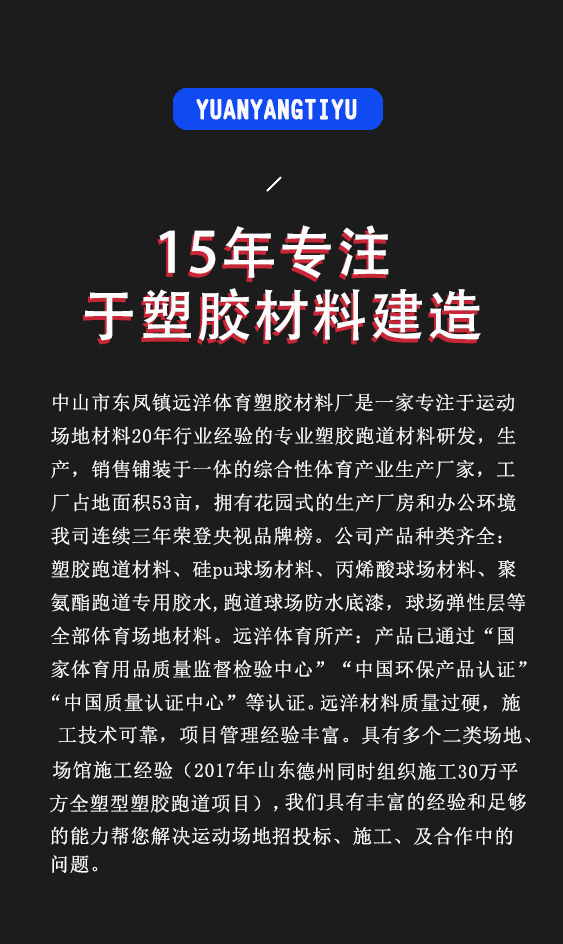 YUANYANGTIYU

15年专注
于塑胶材料建造

中山市东凤镇远洋体育塑胶材料厂是一家专注于运动场地材料20年行业经验的专业塑胶跑道材料研发，生产，销售铺装于一体的综合性体育产业生产厂家，工厂占地面积53亩，拥有花园式的生产厂房和办公环境我司连续三年荣登央视品牌榜。公司产品种类齐全：塑胶跑道材料、硅pu球场材料、丙烯酸球场材料、聚氨酯跑道专用胶水,跑道球场防水底漆，球场弹性层等全部体育场地材料。远洋体育所产：产品已通过“国家体育用品质量监督检验中心”“中国环保产品认证”“中国质量认证中心”等认证。远洋材料质量过硬，施工技术可靠，项目管理经验丰富。具有多个二类场地、场馆施工经验（2017年山东德州同时组织施工30万平方全塑型塑胶跑道项目），我们具有丰富的经验和足够的能力帮您解决运动场地招投标、施工、及合作中的问题。